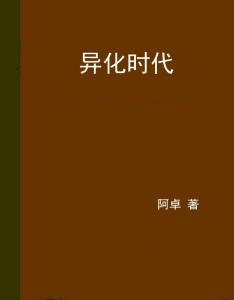 异化时代

阿卓 著